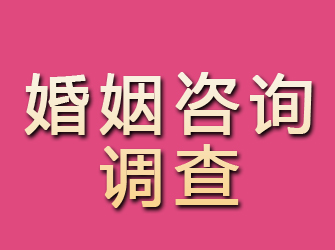 婚姻咨询
调查